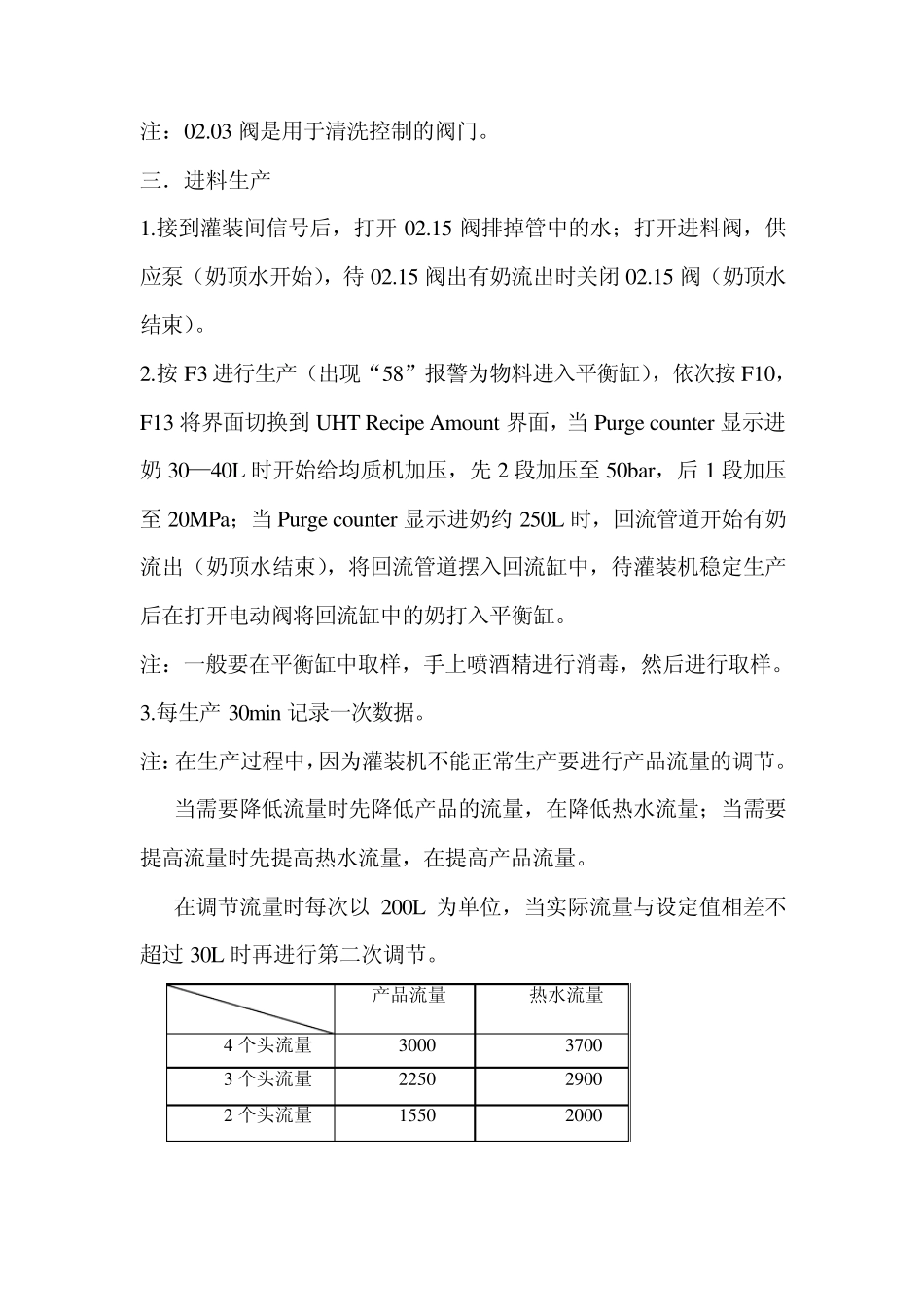 注：02.03 阀是用于清洗控制的阀门。

三．进料生产

1.接到灌装间信号后，打开 02.15 阀排掉管中的水；打开进料阀，供应泵（奶顶水开始），待 02.15 阀出有奶流出时关闭 02.15 阀（奶顶水结束）。

2.按 F3 进行生产（出现“58”报警为物料进入平衡缸），依次按 F10，F13 将界面切换到 UHT Recipe Amount 界面，当 Purge counter 显示进奶 30—40L 时开始给均质机加压，先 2 段加压至 50bar，后 1 段加压至 20MPa；当 Purge counter 显示进奶约 250L 时，回流管道开始有奶流出（奶顶水结束），将回流管道摆入回流缸中，待灌装机稳定生产后在打开电动阀将回流缸中的奶打入平衡缸。

注：一般要在平衡缸中取样，手上喷酒精进行消毒，然后进行取样。

3.每生产 30min 记录一次数据。

注：在生产过程中，因为灌装机不能正常生产要进行产品流量的调节。

当需要降低流量时先降低产品的流量，在降低热水流量；当需要提高流量时先提高热水流量，在提高产品流量。

在调节流量时每次以 200L 为单位，当实际流量与设定值相差不超过 30L 时再进行第二次调节。

| | 产品流量 | 热水流量 |
|---|---|---|
| 4 个头流量 | 3000 | 3700 |
| 3 个头流量 | 2250 | 2900 |
| 2 个头流量 | 1550 | 2000 |